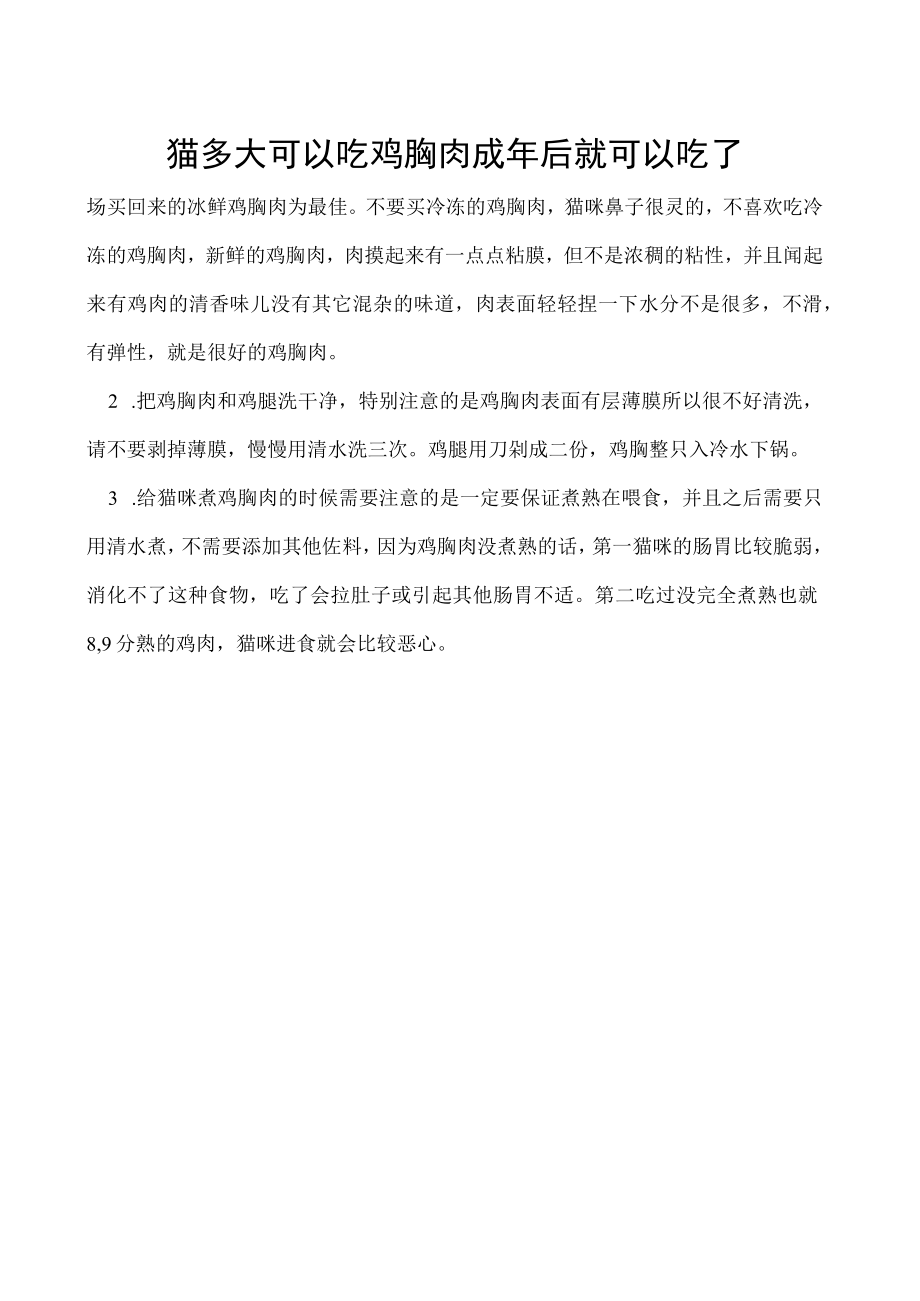 猫多大可以吃鸡胸肉成年后就可以吃了

场买回来的冰鲜鸡胸肉为最佳。不要买冷冻的鸡胸肉，猫咪鼻子很灵的，不喜欢吃冷冻的鸡胸肉，新鲜的鸡胸肉，肉摸起来有一点点粘膜，但不是浓稠的粘性，并且闻起来有鸡肉的清香味儿没有其它混杂的味道，肉表面轻轻捏一下水分不是很多，不滑，有弹性，就是很好的鸡胸肉。

2 .把鸡胸肉和鸡腿洗干净，特别注意的是鸡胸肉表面有层薄膜所以很不好清洗，请不要剥掉薄膜，慢慢用清水洗三次。鸡腿用刀剁成二份，鸡胸整只入冷水下锅。

3 .给猫咪煮鸡胸肉的时候需要注意的是一定要保证煮熟在喂食，并且之后需要只用清水煮，不需要添加其他佐料，因为鸡胸肉没煮熟的话，第一猫咪的肠胃比较脆弱，消化不了这种食物，吃了会拉肚子或引起其他肠胃不适。第二吃过没完全煮熟也就8,9分熟的鸡肉，猫咪进食就会比较恶心。